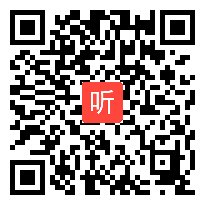 听